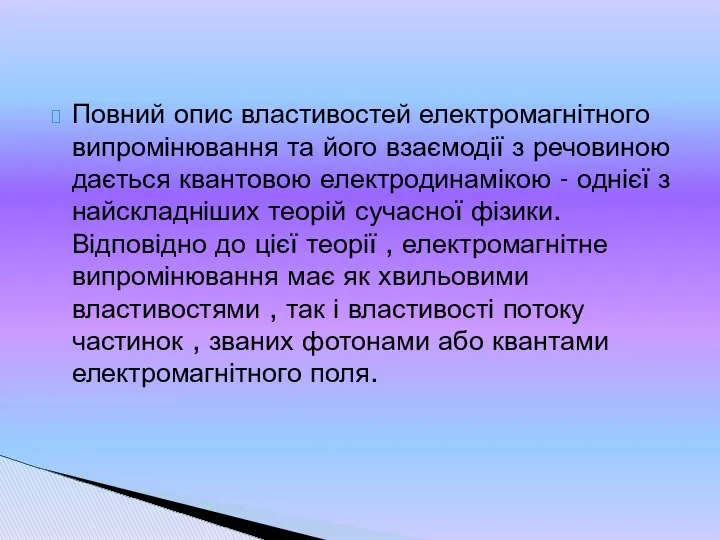 Повний опис властивостей електромагнітного випромінювання та його взаємодії з речовиною дається квантовою електродинамікою - однієї з найскладніших теорій сучасної фізики. Відповідно до цієї теорії , електромагнітне випромінювання має як хвильовими властивостями , так і властивості потоку частинок , званих фотонами або квантами електромагнітного поля.